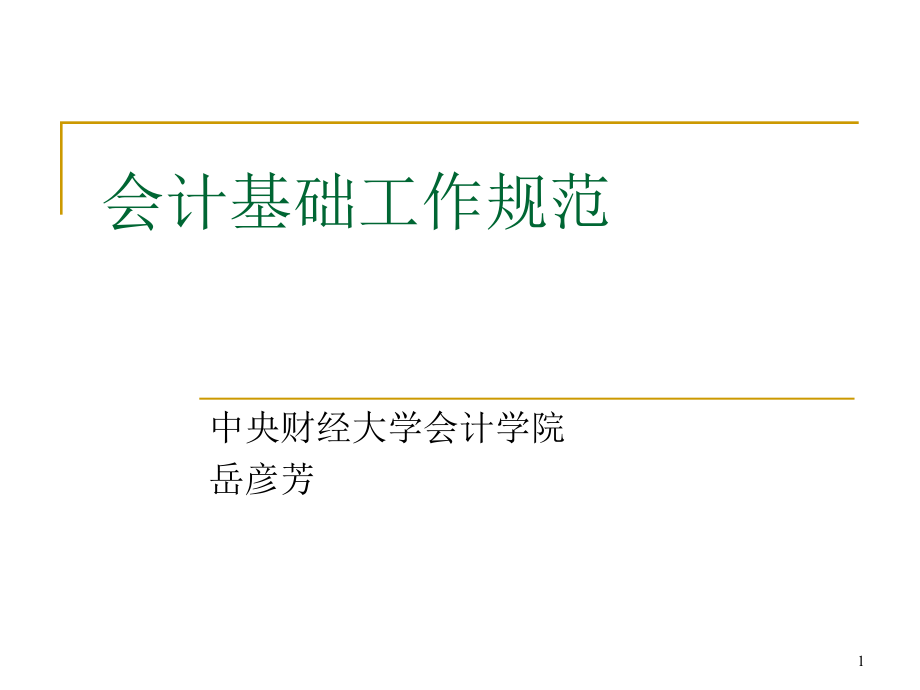 会计基础工作规范

中央财经大学会计学院
岳彦芳

1